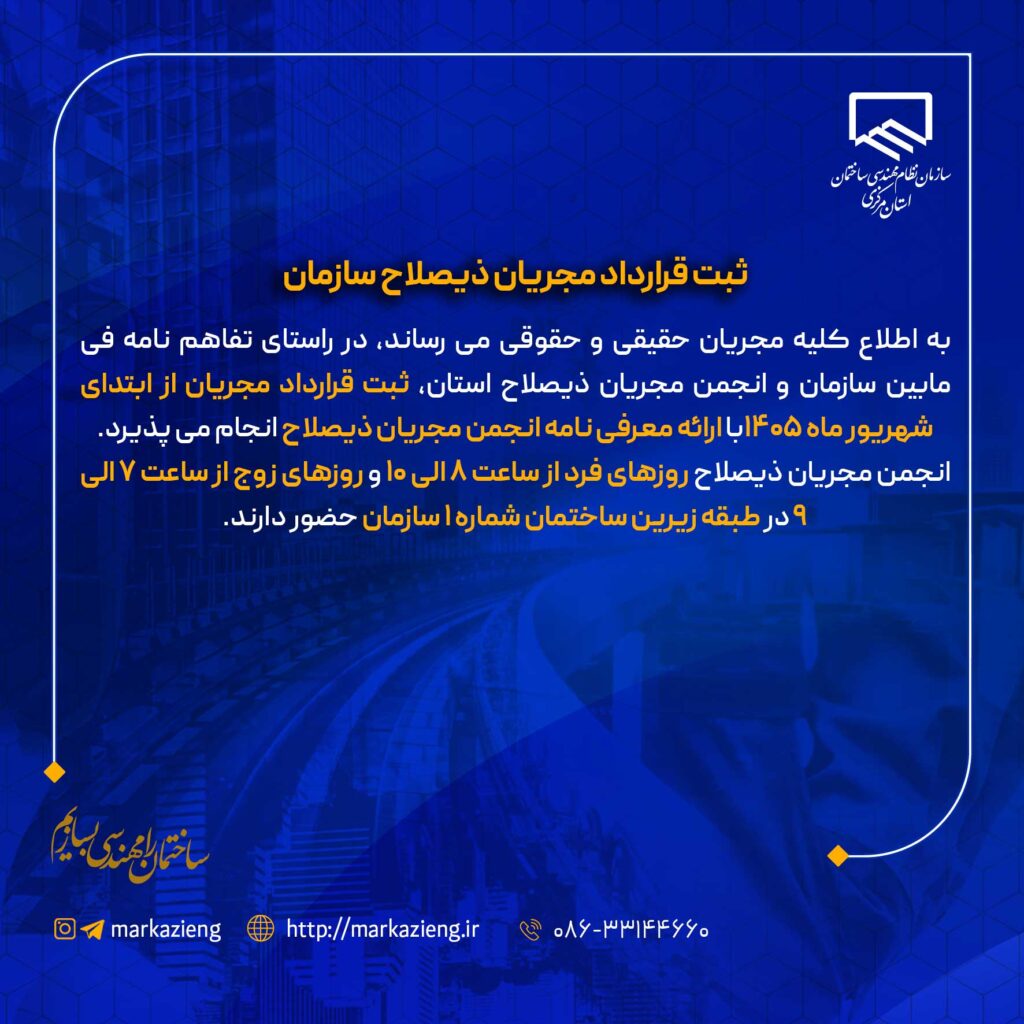 سازمان نظام مهندسی ساختمان
استان مرکزی

ثبت قرارداد مجریان ذیصلاح سازمان

به اطلاع کلیه مجریان حقیقی و حقوقی می رساند، در راستای تفاهم نامه فی مابین سازمان و انجمن مجریان ذیصلاح استان، ثبت قرارداد مجریان از ابتدای شهریور ماه ۱۴۰۵ با ارائه معرفی نامه انجمن مجریان ذیصلاح انجام می پذیرد.
انجمن مجریان ذیصلاح روزهای فرد از ساعت ۸ الی ۱۰ و روزهای زوج از ساعت ۷ الی ۹ در طبقه زیرین ساختمان شماره ۱ سازمان حضور دارند.

ساختمان را مهندسی بسازیم

markazieng
http://markazieng.ir
۰۸۶-۳۳۱۴۴۶۶۰